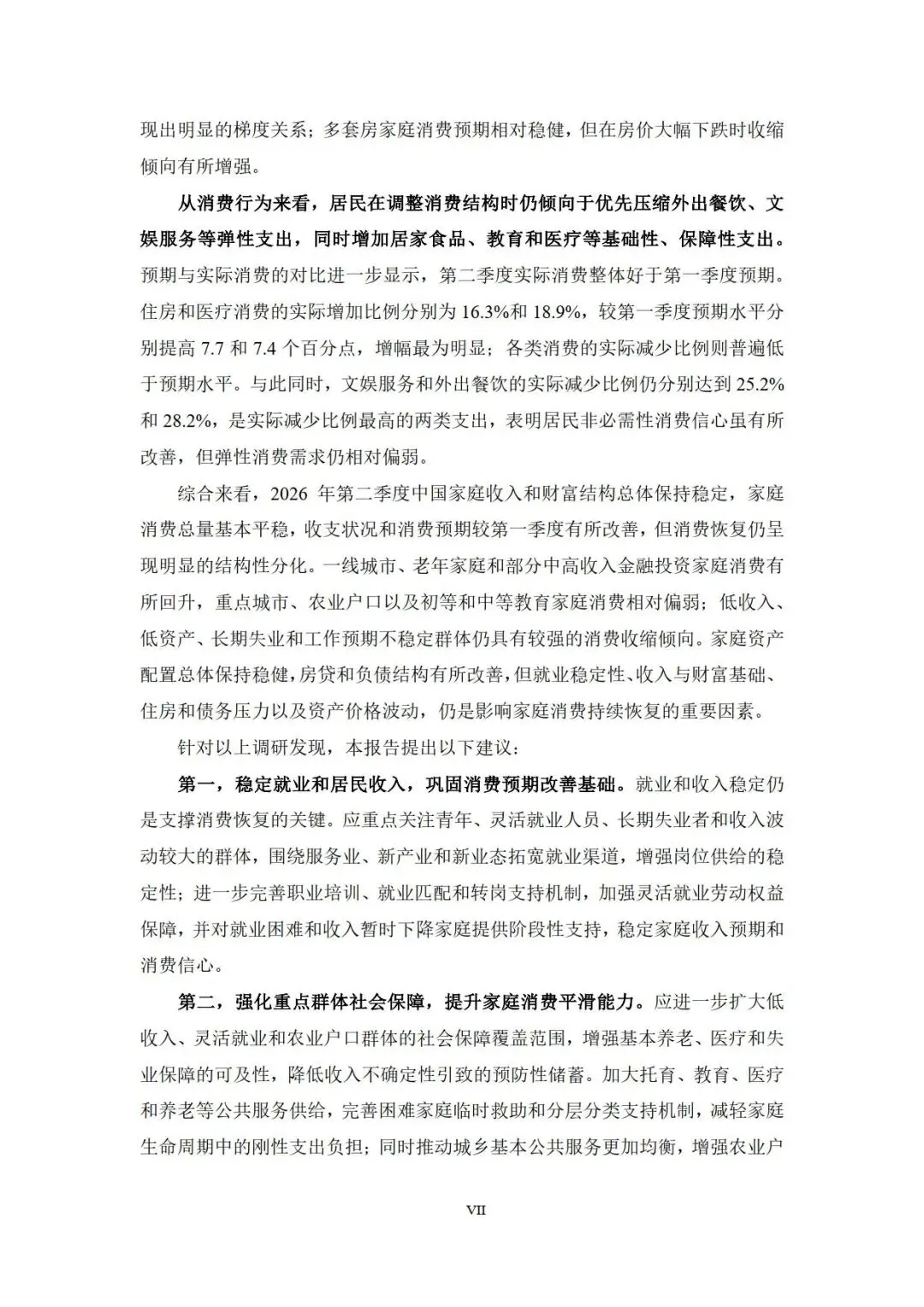 现出明显的梯度关系；多套房家庭消费预期相对稳健，但在房价大幅下跌时收缩倾向有所增强。

从消费行为来看，居民在调整消费结构时仍倾向于优先压缩外出餐饮、文娱服务等弹性支出，同时增加居家食品、教育和医疗等基础性、保障性支出。预期与实际消费的对比进一步显示，第二季度实际消费整体好于第一季度预期。住房和医疗消费的实际增加比例分别为 16.3%和 18.9%，较第一季度预期水平分别提高 7.7 和 7.4 个百分点，增幅最为明显；各类消费的实际减少比例则普遍低于预期水平。与此同时，文娱服务和外出餐饮的实际减少比例仍分别达到 25.2%和 28.2%，是实际减少比例最高的两类支出，表明居民非必需性消费信心虽有所改善，但弹性消费需求仍相对偏弱。

综合来看，2026 年第二季度中国家庭收入和财富结构总体保持稳定，家庭消费总量基本平稳，收支状况和消费预期较第一季度有所改善，但消费恢复仍呈现明显的结构性分化。一线城市、老年家庭和部分中高收入金融投资家庭消费有所回升，重点城市、农业户口以及初等和中等教育家庭消费相对偏弱；低收入、低资产、长期失业和工作预期不稳定群体仍具有较强的消费收缩倾向。家庭资产配置总体保持稳健，房贷和负债结构有所改善，但就业稳定性、收入与财富基础、住房和债务压力以及资产价格波动，仍是影响家庭消费持续恢复的重要因素。

针对以上调研发现，本报告提出以下建议：

第一，稳定就业和居民收入，巩固消费预期改善基础。就业和收入稳定仍是支撑消费恢复的关键。应重点关注青年、灵活就业人员、长期失业者和收入波动较大的群体，围绕服务业、新产业和新业态拓宽就业渠道，增强岗位供给的稳定性；进一步完善职业培训、就业匹配和转岗支持机制，加强灵活就业劳动权益保障，并对就业困难和收入暂时下降家庭提供阶段性支持，稳定家庭收入预期和消费信心。

第二，强化重点群体社会保障，提升家庭消费平滑能力。应进一步扩大低收入、灵活就业和农业户口群体的社会保障覆盖范围，增强基本养老、医疗和失业保障的可及性，降低收入不确定性引致的预防性储蓄。加大托育、教育、医疗和养老等公共服务供给，完善困难家庭临时救助和分层分类支持机制，减轻家庭生命周期中的刚性支出负担；同时推动城乡基本公共服务更加均衡，增强农业户

VII